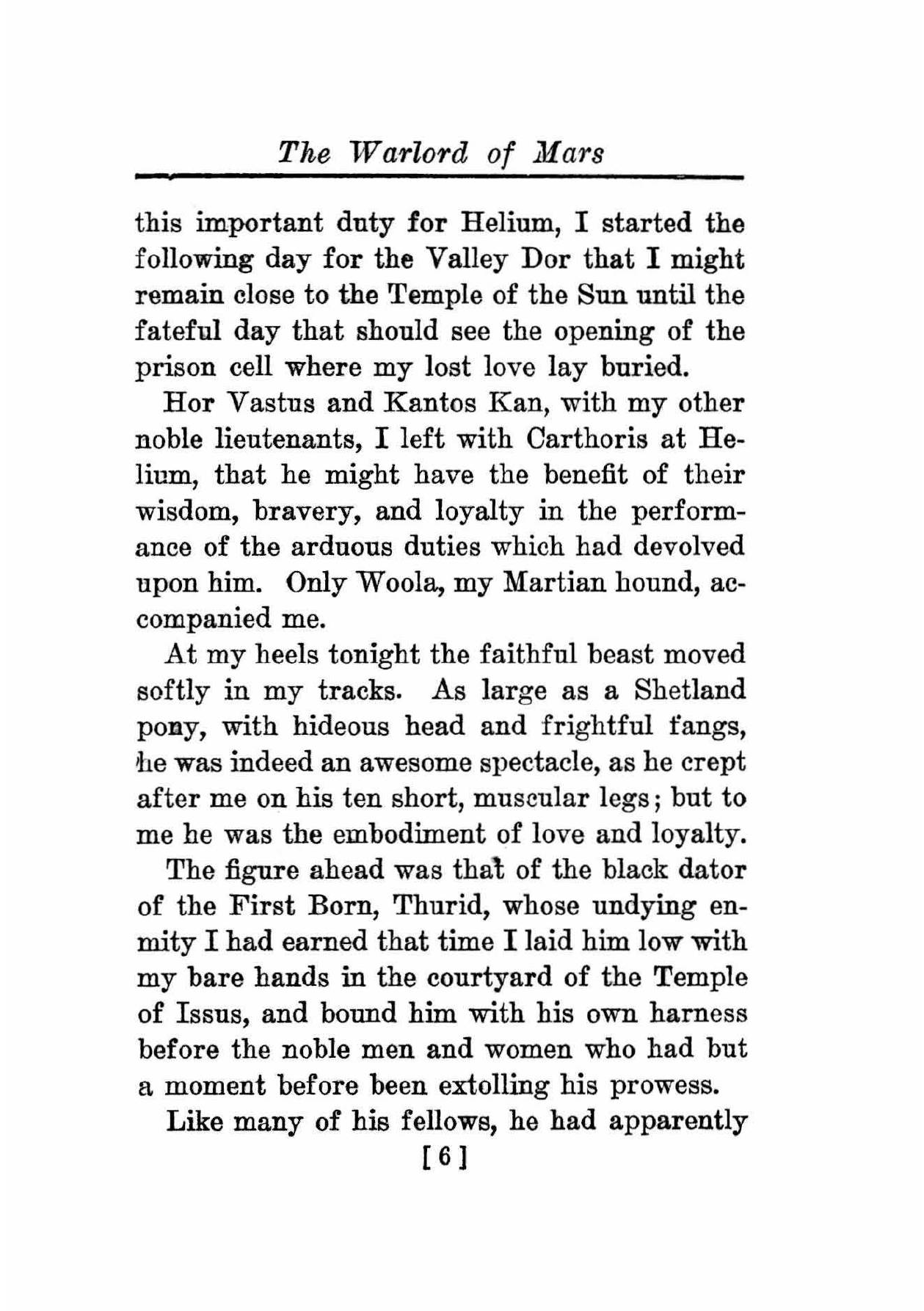 The Warlord of Mars

this important duty for Helium, I started the following day for the Valley Dor that I might remain close to the Temple of the Sun until the fateful day that should see the opening of the prison cell where my lost love lay buried.

Hor Vastus and Kantos Kan, with my other noble lieutenants, I left with Carthoris at Helium, that he might have the benefit of their wisdom, bravery, and loyalty in the performance of the arduous duties which had devolved upon him. Only Woola, my Martian hound, accompanied me.

At my heels tonight the faithful beast moved softly in my tracks. As large as a Shetland pony, with hideous head and frightful fangs, he was indeed an awesome spectacle, as he crept after me on his ten short, muscular legs; but to me he was the embodiment of love and loyalty.

The figure ahead was that of the black dator of the First Born, Thurid, whose undying enmity I had earned that time I laid him low with my bare hands in the courtyard of the Temple of Issus, and bound him with his own harness before the noble men and women who had but a moment before been extolling his prowess.

Like many of his fellows, he had apparently

[6]